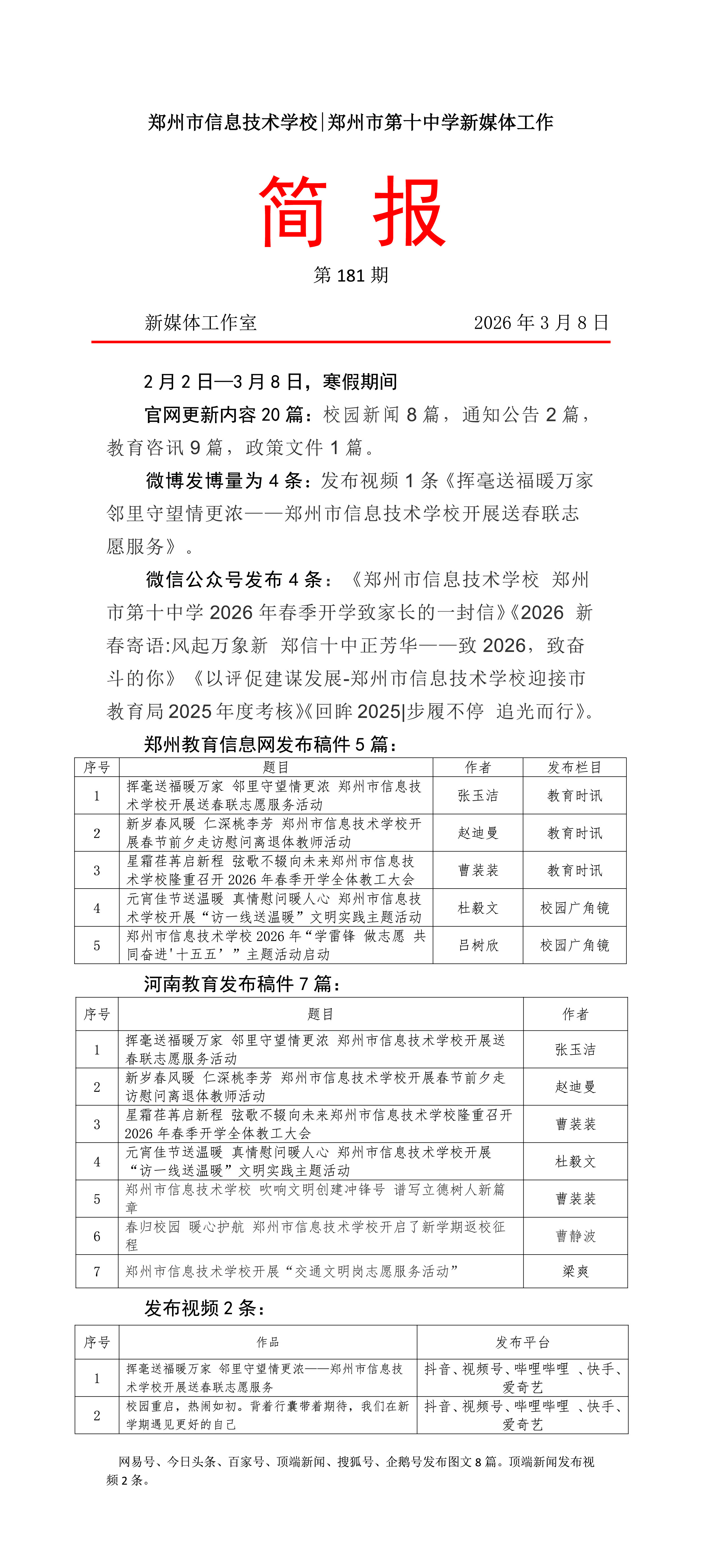 郑州市信息技术学校|郑州市第十中学新媒体工作

简 报

第 181 期

新媒体工作室 2026 年 3 月 8 日

2 月 2 日—3 月 8 日，寒假期间

官网更新内容 20 篇：校园新闻 8 篇，通知公告 2 篇，教育咨讯 9 篇，政策文件 1 篇。

微博发博量为 4 条：发布视频 1 条《挥毫送福暖万家 邻里守望情更浓——郑州市信息技术学校开展送春联志愿服务》。

微信公众号发布 4 条：《郑州市信息技术学校 郑州市第十中学 2026 年春季开学致家长的一封信》《2026 新春寄语:风起万象新 郑信十中正芳华——致 2026，致奋斗的你》《以评促建谋发展-郑州市信息技术学校迎接市教育局 2025 年度考核》《回眸 2025|步履不停 追光而行》。

郑州教育信息网发布稿件 5 篇：

| 序号 | 题目 | 作者 | 发布栏目 |
|---|---|---|---|
| 1 | 挥毫送福暖万家 邻里守望情更浓 郑州市信息技术学校开展送春联志愿服务活动 | 张玉洁 | 教育时讯 |
| 2 | 新岁春风暖 仁深桃李芳 郑州市信息技术学校开展春节前夕走访慰问离退休教师活动 | 赵迪曼 | 教育时讯 |
| 3 | 星霜荏苒启新程 弦歌不辍向未来郑州市信息技术学校隆重召开 2026 年春季开学全体教工大会 | 曹装装 | 教育时讯 |
| 4 | 元宵佳节送温暖 真情慰问暖人心 郑州市信息技术学校开展“访一线送温暖”文明实践主题活动 | 杜毅文 | 校园广角镜 |
| 5 | 郑州市信息技术学校 2026 年“学雷锋 做志愿 共同奋进'十五五’”主题活动启动 | 吕树欣 | 校园广角镜 |

河南教育发布稿件 7 篇：

| 序号 | 题目 | 作者 |
|---|---|---|
| 1 | 挥毫送福暖万家 邻里守望情更浓 郑州市信息技术学校开展送春联志愿服务活动 | 张玉洁 |
| 2 | 新岁春风暖 仁深桃李芳 郑州市信息技术学校开展春节前夕走访慰问离退休教师活动 | 赵迪曼 |
| 3 | 星霜荏苒启新程 弦歌不辍向未来郑州市信息技术学校隆重召开 2026 年春季开学全体教工大会 | 曹装装 |
| 4 | 元宵佳节送温暖 真情慰问暖人心 郑州市信息技术学校开展“访一线送温暖”文明实践主题活动 | 杜毅文 |
| 5 | 郑州市信息技术学校 吹响文明创建冲锋号 谱写立德树人新篇章 | 曹装装 |
| 6 | 春归校园 暖心护航 郑州市信息技术学校开启了新学期返校征程 | 曹静波 |
| 7 | 郑州市信息技术学校开展“交通文明岗志愿服务活动” | 梁爽 |

发布视频 2 条：

| 序号 | 作品 | 发布平台 |
|---|---|---|
| 1 | 挥毫送福暖万家 邻里守望情更浓——郑州市信息技术学校开展送春联志愿服务 | 抖音、视频号、哔哩哔哩 、快手、爱奇艺 |
| 2 | 校园重启，热闹如初。背着行囊带着期待，我们在新学期遇见更好的自己 | 抖音、视频号、哔哩哔哩 、快手、爱奇艺 |

网易号、今日头条、百家号、顶端新闻、搜狐号、企鹅号发布图文 8 篇。顶端新闻发布视频 2 条。